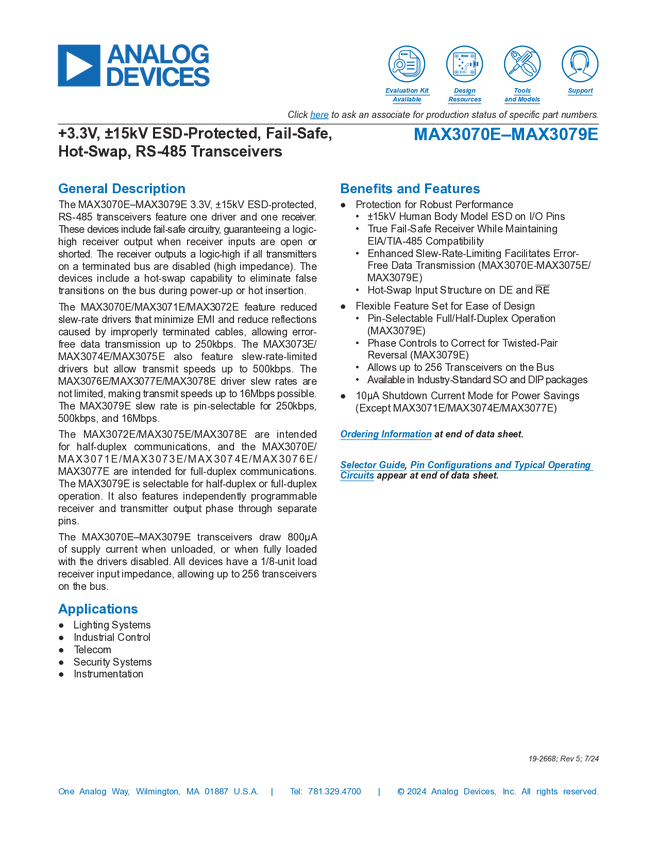 ANALOG DEVICES

Evaluation Kit Available
Design Resources
Tools and Models
Support

Click here to ask an associate for production status of specific part numbers.

+3.3V, ±15kV ESD-Protected, Fail-Safe, Hot-Swap, RS-485 Transceivers

MAX3070E–MAX3079E

General Description

The MAX3070E–MAX3079E 3.3V, ±15kV ESD-protected, RS-485 transceivers feature one driver and one receiver. These devices include fail-safe circuitry, guaranteeing a logic-high receiver output when receiver inputs are open or shorted. The receiver outputs a logic-high if all transmitters on a terminated bus are disabled (high impedance). The devices include a hot-swap capability to eliminate false transitions on the bus during power-up or hot insertion.

The MAX3070E/MAX3071E/MAX3072E feature reduced slew-rate drivers that minimize EMI and reduce reflections caused by improperly terminated cables, allowing error-free data transmission up to 250kbps. The MAX3073E/MAX3074E/MAX3075E also feature slew-rate-limited drivers but allow transmit speeds up to 500kbps. The MAX3076E/MAX3077E/MAX3078E driver slew rates are not limited, making transmit speeds up to 16Mbps possible. The MAX3079E slew rate is pin-selectable for 250kbps, 500kbps, and 16Mbps.

The MAX3072E/MAX3075E/MAX3078E are intended for half-duplex communications, and the MAX3070E/MAX3071E/MAX3073E/MAX3074E/MAX3076E/MAX3077E are intended for full-duplex communications. The MAX3079E is selectable for half-duplex or full-duplex operation. It also features independently programmable receiver and transmitter output phase through separate pins.

The MAX3070E–MAX3079E transceivers draw 800µA of supply current when unloaded, or when fully loaded with the drivers disabled. All devices have a 1/8-unit load receiver input impedance, allowing up to 256 transceivers on the bus.

Applications
● Lighting Systems
● Industrial Control
● Telecom
● Security Systems
● Instrumentation

Benefits and Features
● Protection for Robust Performance
• ±15kV Human Body Model ESD on I/O Pins
• True Fail-Safe Receiver While Maintaining EIA/TIA-485 Compatibility
• Enhanced Slew-Rate-Limiting Facilitates Error-Free Data Transmission (MAX3070E-MAX3075E/MAX3079E)
• Hot-Swap Input Structure on DE and $\overline{RE}$
● Flexible Feature Set for Ease of Design
• Pin-Selectable Full/Half-Duplex Operation (MAX3079E)
• Phase Controls to Correct for Twisted-Pair Reversal (MAX3079E)
• Allows up to 256 Transceivers on the Bus
• Available in Industry-Standard SO and DIP packages
● 10µA Shutdown Current Mode for Power Savings (Except MAX3071E/MAX3074E/MAX3077E)

Ordering Information at end of data sheet.

Selector Guide, Pin Configurations and Typical Operating Circuits appear at end of data sheet.

19-2668; Rev 5; 7/24

One Analog Way, Wilmington, MA 01887 U.S.A. | Tel: 781.329.4700 | © 2024 Analog Devices, Inc. All rights reserved.